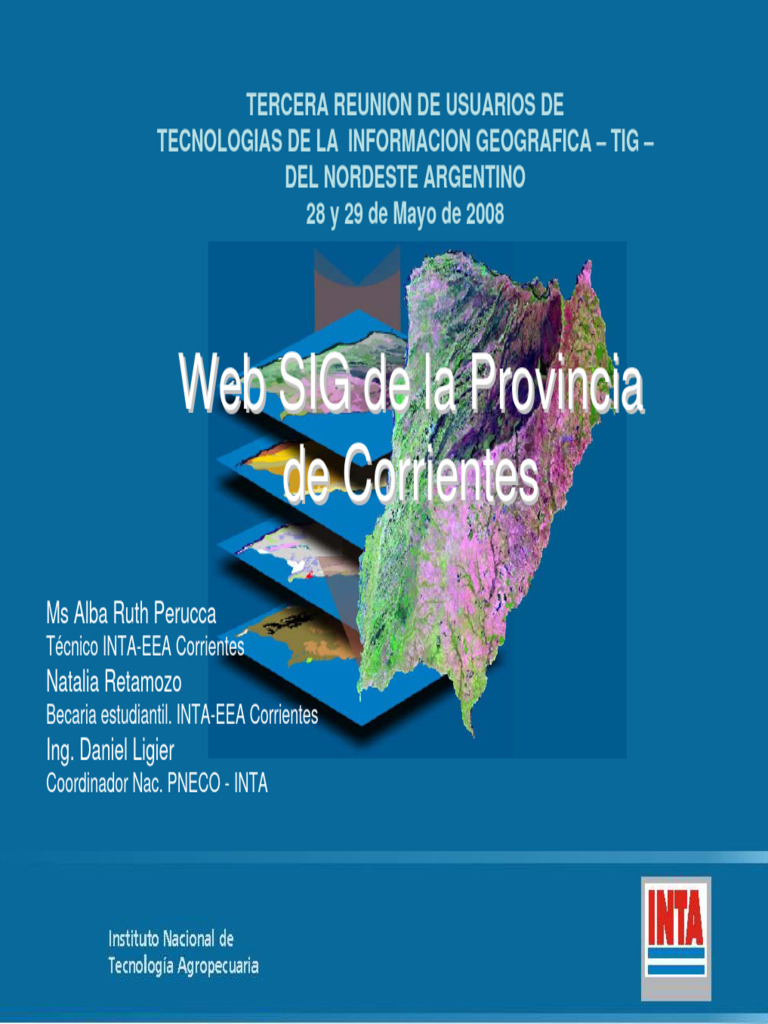 TERCERA REUNION DE USUARIOS DE TECNOLOGIAS DE LA INFORMACION GEOGRAFICA – TIG – DEL NORDESTE ARGENTINO
28 y 29 de Mayo de 2008

Web SIG de la Provincia de Corrientes

Ms Alba Ruth Perucca
Técnico INTA-EEA Corrientes
Natalia Retamozo
Becaria estudiantil. INTA-EEA Corrientes
Ing. Daniel Ligier
Coordinador Nac. PNECO - INTA

Instituto Nacional de Tecnología Agropecuaria

INTA